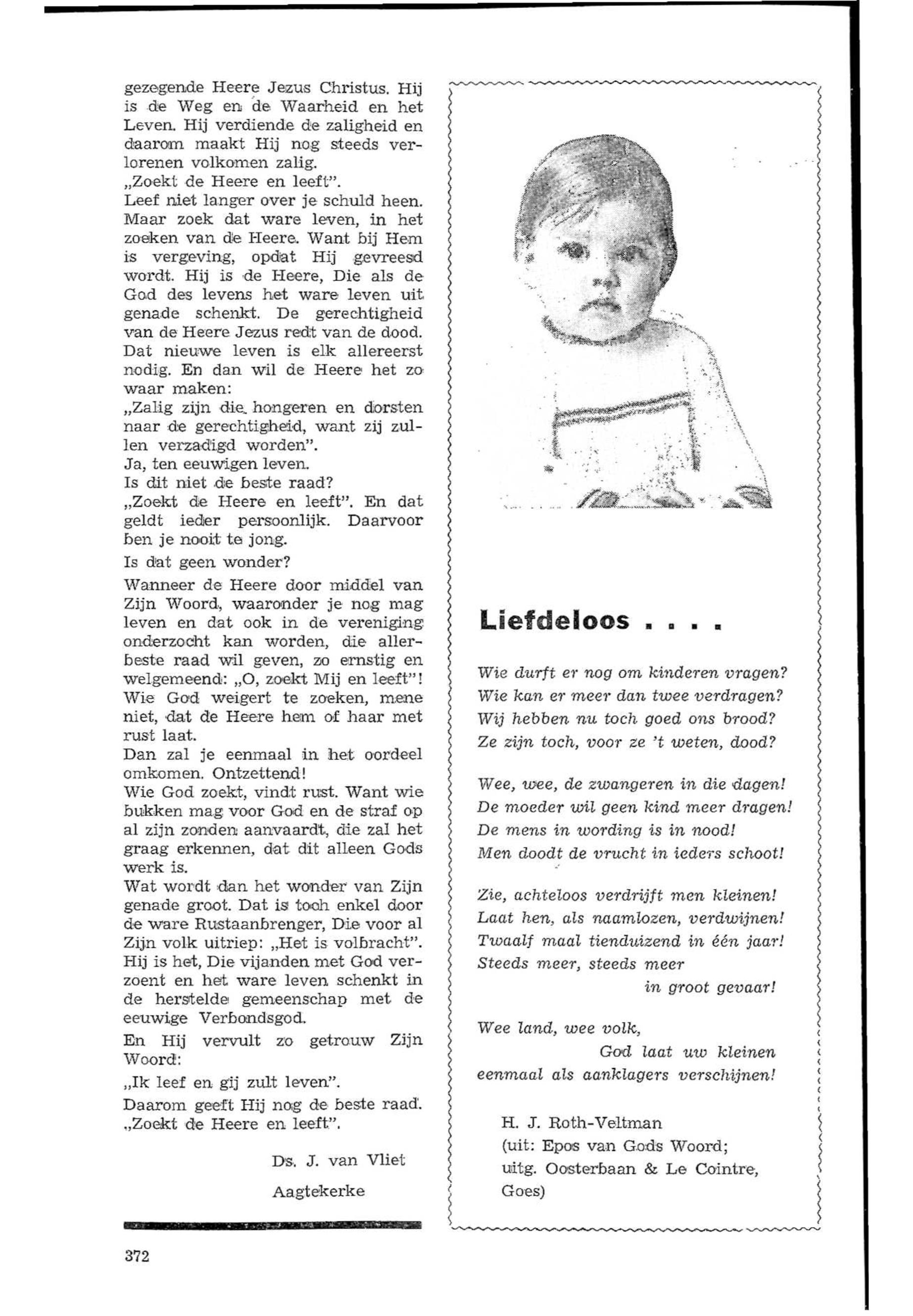 gezegende Heere Jezus Christus. Hij is de Weg en de Waarheid en het Leven. Hij verdiende de zaligheid en daarom maakt Hij nog steeds verlorenen volkomen zalig.
„Zoekt de Heere en leeft".
Leef niet langer over je schuld heen. Maar zoek dat ware leven, in het zoeken van de Heere. Want bij Hem is vergeving, opdat Hij gevreesd wordt. Hij is de Heere, Die als de God des levens het ware leven uit genade schenkt. De gerechtigheid van de Heere Jezus redt van de dood. Dat nieuwe leven is elk allereerst nodig. En dan wil de Heere het zo waar maken:
„Zalig zijn die hongeren en dorsten naar de gerechtigheid, want zij zullen verzadigd worden".
Ja, ten eeuwigen leven.
Is dit niet de beste raad?
„Zoekt de Heere en leeft". En dat geldt ieder persoonlijk. Daarvoor ben je nooit te jong.
Is dat geen wonder?
Wanneer de Heere door middel van Zijn Woord, waaronder je nog mag leven en dat ook in de vereniging onderzocht kan worden, die allerbeste raad wil geven, zo ernstig en welgemeend: „O, zoekt Mij en leeft"!
Wie God weigert te zoeken, mene niet, dat de Heere hem of haar met rust laat.
Dan zal je eenmaal in het oordeel omkomen. Ontzettend!
Wie God zoekt, vindt rust. Want wie bukken mag voor God en de straf op al zijn zonden aanvaardt, die zal het graag erkennen, dat dit alleen Gods werk is.
Wat wordt dan het wonder van Zijn genade groot. Dat is toch enkel door de ware Rustaanbrenger, Die voor al Zijn volk uitriep: „Het is volbracht".
Hij is het, Die vijanden met God verzoent en het ware leven schenkt in de herstelde gemeenschap met de eeuwige Verbondsgod.
En Hij vervult zo getrouw Zijn Woord:
„Ik leef en gij zult leven".
Daarom geeft Hij nog de beste raad.
„Zoekt de Heere en leeft".

Ds. J. van Vliet
Aagtekerke

372

Liefdeloos . . . .

Wie durft er nog om kinderen vragen?
Wie kan er meer dan twee verdragen?
Wij hebben nu toch goed ons brood?
Ze zijn toch, voor ze 't weten, dood?

Wee, wee, de zwangeren in die dagen!
De moeder wil geen kind meer dragen!
De mens in wording is in nood!
Men doodt de vrucht in ieders schoot!

Zie, achteloos verdrijft men kleinen!
Laat hen, als naamlozen, verdwijnen!
Twaalf maal tienduizend in één jaar!
Steeds meer, steeds meer
in groot gevaar!

Wee land, wee volk,
God laat uw kleinen
eenmaal als aanklagers verschijnen!

H. J. Roth-Veltman
(uit: Epos van Gods Woord;
uitg. Oosterbaan & Le Cointre,
Goes)